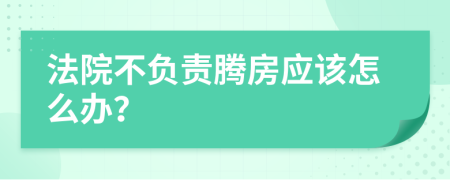 法院不负责腾房应该怎么办?